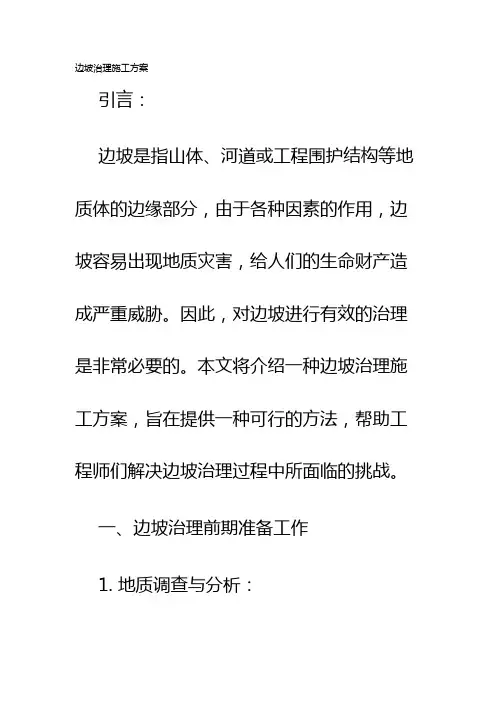 边坡治理施工方案

引言：

边坡是指山体、河道或工程围护结构等地质体的边缘部分，由于各种因素的作用，边坡容易出现地质灾害，给人们的生命财产造成严重威胁。因此，对边坡进行有效的治理是非常必要的。本文将介绍一种边坡治理施工方案，旨在提供一种可行的方法，帮助工程师们解决边坡治理过程中所面临的挑战。

一、边坡治理前期准备工作

1. 地质调查与分析：